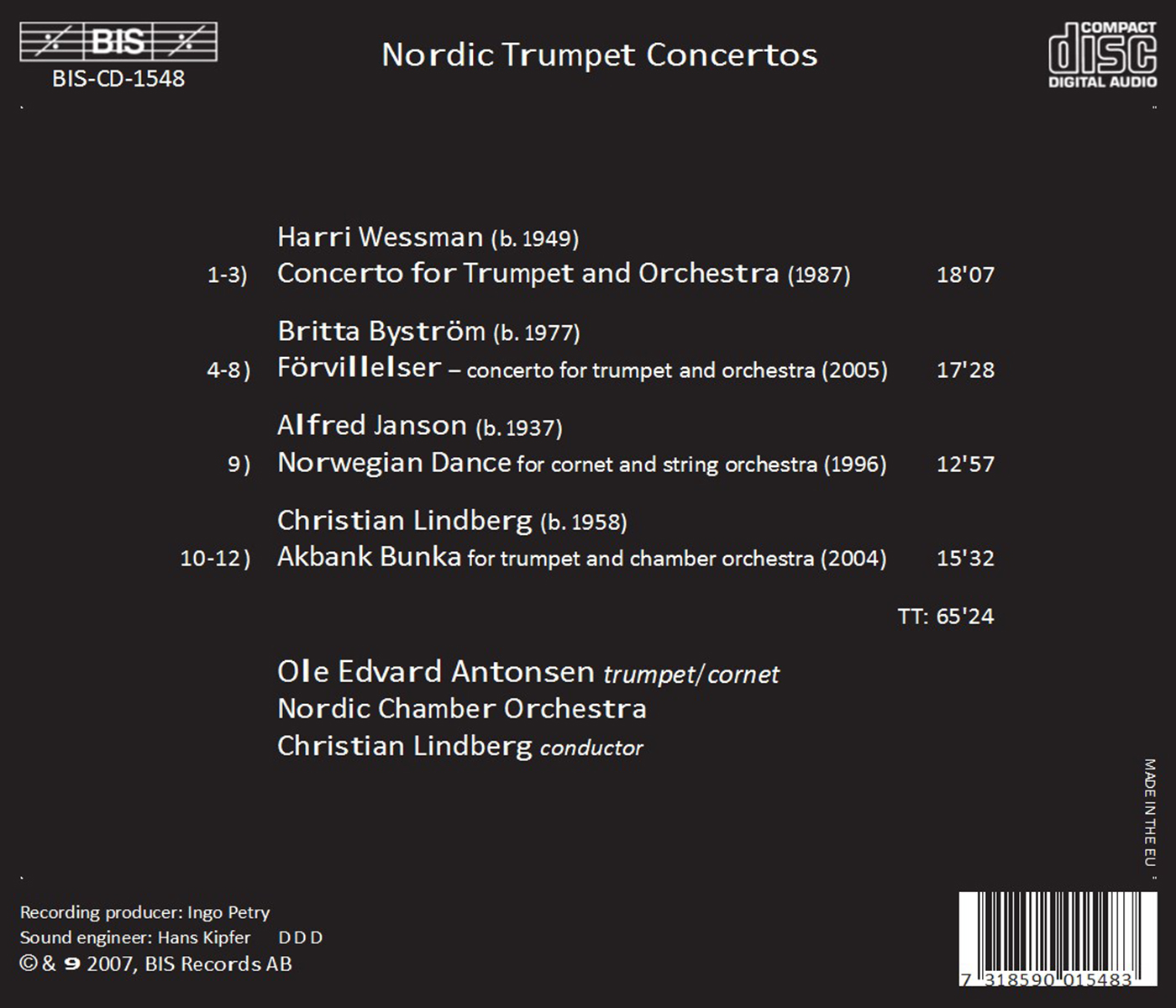 BIS
BIS-CD-1548

Nordic Trumpet Concertos

COMPACT
disc
DIGITAL AUDIO

Harri Wessman (b. 1949)
1-3) Concerto for Trumpet and Orchestra (1987) 18'07

Britta Byström (b. 1977)
4-8) Förvillelser – concerto for trumpet and orchestra (2005) 17'28

Alfred Janson (b. 1937)
9) Norwegian Dance for cornet and string orchestra (1996) 12'57

Christian Lindberg (b. 1958)
10-12) Akbank Bunka for trumpet and chamber orchestra (2004) 15'32

TT: 65'24

Ole Edvard Antonsen trumpet/cornet
Nordic Chamber Orchestra
Christian Lindberg conductor

MADE IN THE EU

Recording producer: Ingo Petry
Sound engineer: Hans Kipfer DDD
© & ℗ 2007, BIS Records AB

7 318590 015483